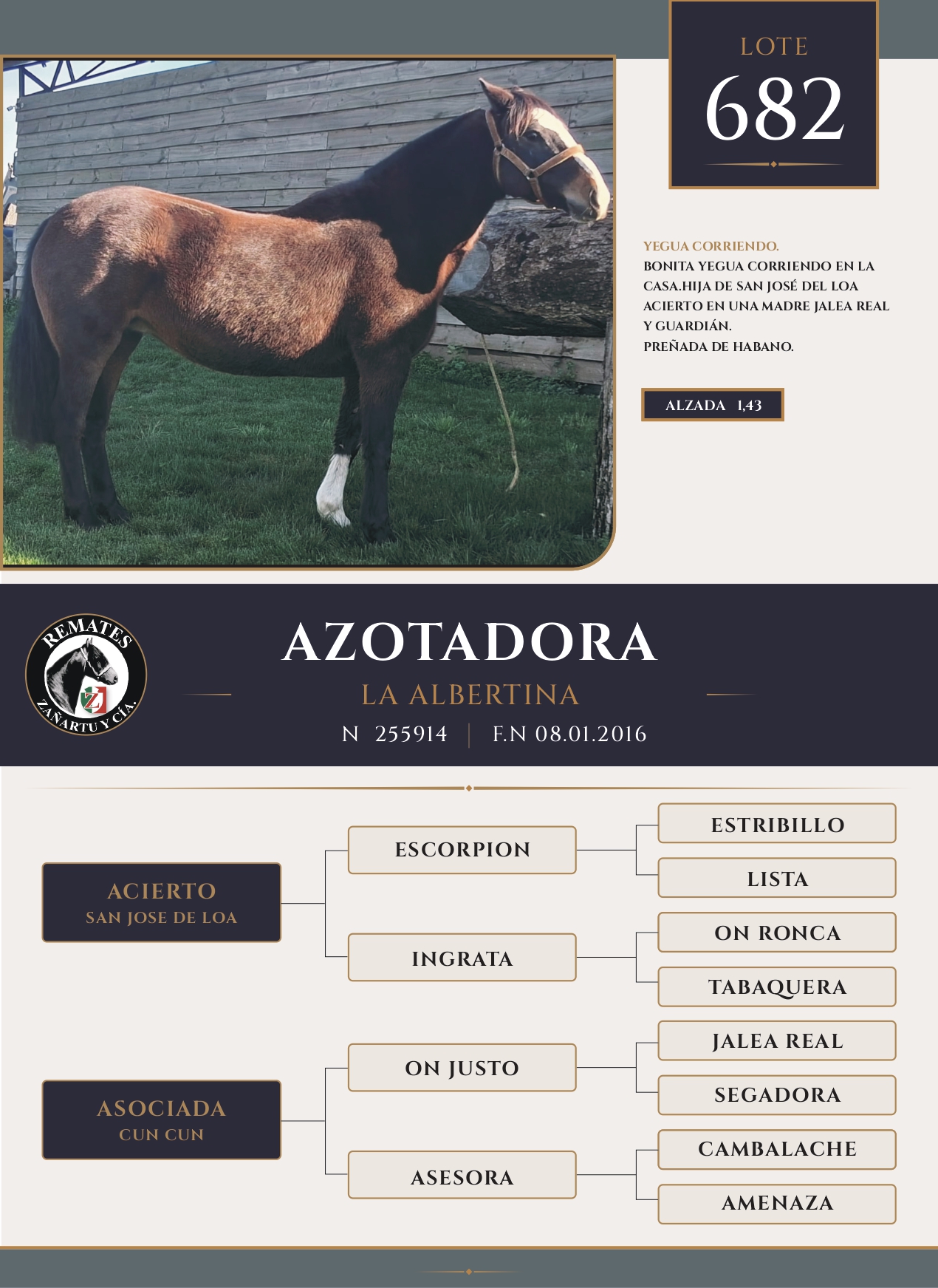 LOTE
682

YEGUA CORRIENDO.
BONITA YEGUA CORRIENDO EN LA CASA.HIJA DE SAN JOSÉ DEL LOA ACIERTO EN UNA MADRE JALEA REAL Y GUARDIÁN.
PREÑADA DE HABANO.

ALZADA 1,43

REMATES ZAÑARTU Y CÍA.

AZOTADORA
LA ALBERTINA
N 255914 | F.N 08.01.2016

ACIERTO
SAN JOSE DE LOA

ESCORPION

ESTRIBILLO

LISTA

INGRATA

ON RONCA

TABAQUERA

ASOCIADA
CUN CUN

ON JUSTO

JALEA REAL

SEGADORA

ASESORA

CAMBALACHE

AMENAZA